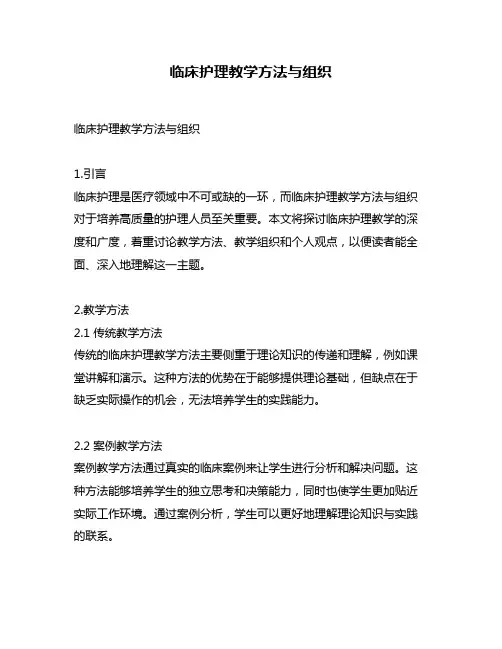 临床护理教学方法与组织

临床护理教学方法与组织

1.引言
临床护理是医疗领域中不可或缺的一环，而临床护理教学方法与组织对于培养高质量的护理人员至关重要。本文将探讨临床护理教学的深度和广度，着重讨论教学方法、教学组织和个人观点，以便读者能全面、深入地理解这一主题。

2.教学方法
2.1 传统教学方法
传统的临床护理教学方法主要侧重于理论知识的传递和理解，例如课堂讲解和演示。这种方法的优势在于能够提供理论基础，但缺点在于缺乏实际操作的机会，无法培养学生的实践能力。

2.2 案例教学方法
案例教学方法通过真实的临床案例来让学生进行分析和解决问题。这种方法能够培养学生的独立思考和决策能力，同时也使学生更加贴近实际工作环境。通过案例分析，学生可以更好地理解理论知识与实践的联系。